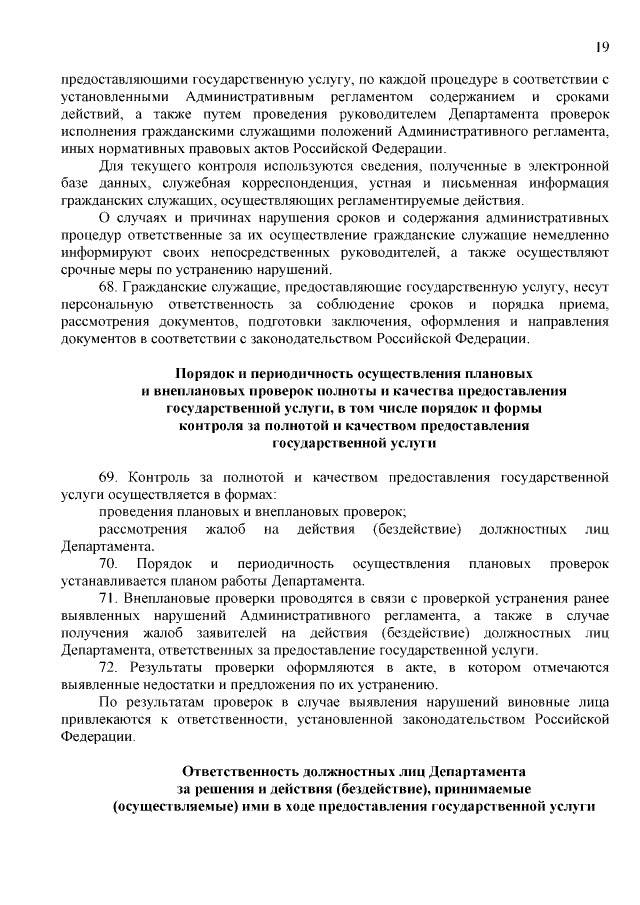 19

предоставляющими государственную услугу, по каждой процедуре в соответствии с установленными Административным регламентом содержанием и сроками действий, а также путем проведения руководителем Департамента проверок исполнения гражданскими служащими положений Административного регламента, иных нормативных правовых актов Российской Федерации.

Для текущего контроля используются сведения, полученные в электронной базе данных, служебная корреспонденция, устная и письменная информация гражданских служащих, осуществляющих регламентируемые действия.

О случаях и причинах нарушения сроков и содержания административных процедур ответственные за их осуществление гражданские служащие немедленно информируют своих непосредственных руководителей, а также осуществляют срочные меры по устранению нарушений.

68. Гражданские служащие, предоставляющие государственную услугу, несут персональную ответственность за соблюдение сроков и порядка приема, рассмотрения документов, подготовки заключения, оформления и направления документов в соответствии с законодательством Российской Федерации.

Порядок и периодичность осуществления плановых и внеплановых проверок полноты и качества предоставления государственной услуги, в том числе порядок и формы контроля за полнотой и качеством предоставления государственной услуги

69. Контроль за полнотой и качеством предоставления государственной услуги осуществляется в формах:

проведения плановых и внеплановых проверок;

рассмотрения жалоб на действия (бездействие) должностных лиц Департамента.

70. Порядок и периодичность осуществления плановых проверок устанавливается планом работы Департамента.

71. Внеплановые проверки проводятся в связи с проверкой устранения ранее выявленных нарушений Административного регламента, а также в случае получения жалоб заявителей на действия (бездействие) должностных лиц Департамента, ответственных за предоставление государственной услуги.

72. Результаты проверки оформляются в акте, в котором отмечаются выявленные недостатки и предложения по их устранению.

По результатам проверок в случае выявления нарушений виновные лица привлекаются к ответственности, установленной законодательством Российской Федерации.

Ответственность должностных лиц Департамента за решения и действия (бездействие), принимаемые (осуществляемые) ими в ходе предоставления государственной услуги